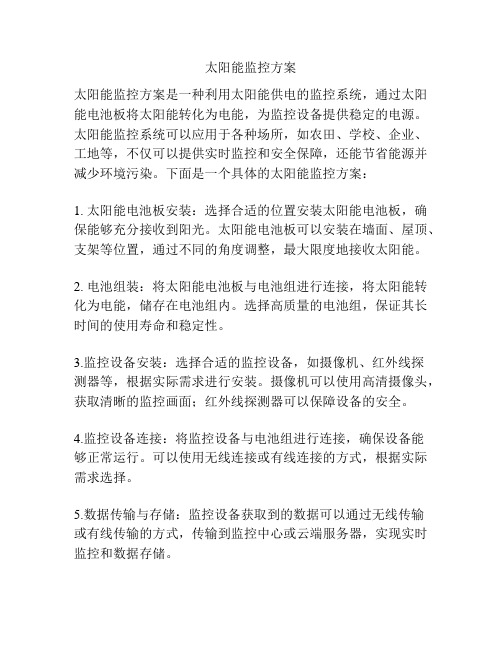 太阳能监控方案

太阳能监控方案是一种利用太阳能供电的监控系统，通过太阳能电池板将太阳能转化为电能，为监控设备提供稳定的电源。太阳能监控系统可以应用于各种场所，如农田、学校、企业、工地等，不仅可以提供实时监控和安全保障，还能节省能源并减少环境污染。下面是一个具体的太阳能监控方案：

1. 太阳能电池板安装：选择合适的位置安装太阳能电池板，确保能够充分接收到阳光。太阳能电池板可以安装在墙面、屋顶、支架等位置，通过不同的角度调整，最大限度地接收太阳能。

2. 电池组装：将太阳能电池板与电池组进行连接，将太阳能转化为电能，储存在电池组内。选择高质量的电池组，保证其长时间的使用寿命和稳定性。

3.监控设备安装：选择合适的监控设备，如摄像机、红外线探测器等，根据实际需求进行安装。摄像机可以使用高清摄像头，获取清晰的监控画面；红外线探测器可以保障设备的安全。

4.监控设备连接：将监控设备与电池组进行连接，确保设备能够正常运行。可以使用无线连接或有线连接的方式，根据实际需求选择。

5.数据传输与存储：监控设备获取到的数据可以通过无线传输或有线传输的方式，传输到监控中心或云端服务器，实现实时监控和数据存储。